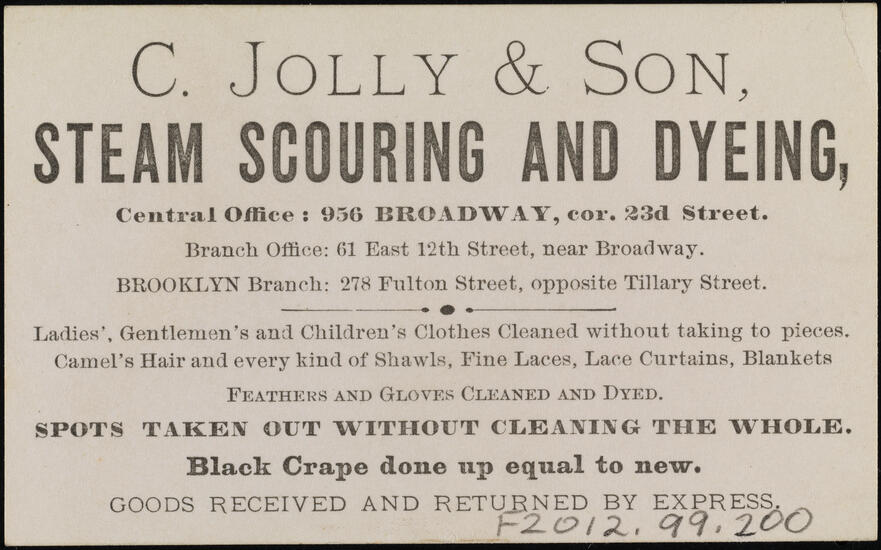 C. JOLLY & SON,

STEAM SCOURING AND DYEING,

Central Office : 956 BROADWAY, cor. 23d Street.

Branch Office: 61 East 12th Street, near Broadway.

BROOKLYN Branch: 278 Fulton Street, opposite Tillary Street.

Ladies', Gentlemen's and Children's Clothes Cleaned without taking to pieces. Camel's Hair and every kind of Shawls, Fine Laces, Lace Curtains, Blankets

FEATHERS AND GLOVES CLEANED AND DYED.

SPOTS TAKEN OUT WITHOUT CLEANING THE WHOLE.

Black Crape done up equal to new.

GOODS RECEIVED AND RETURNED BY EXPRESS.

F2012.99.200